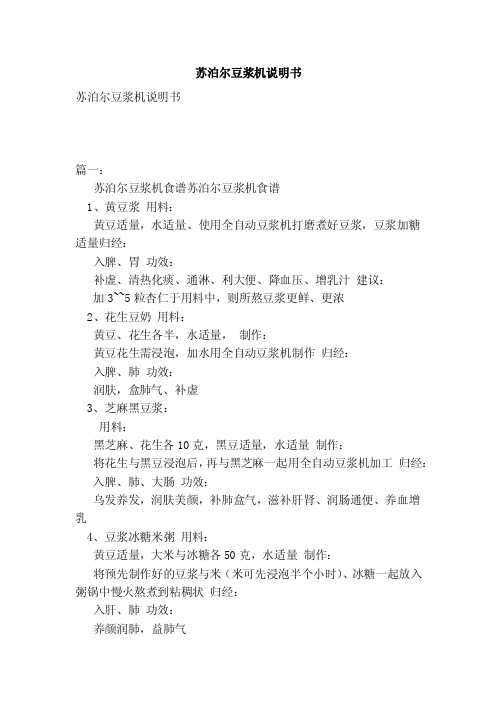 苏泊尔豆浆机说明书

苏泊尔豆浆机说明书

篇一：

苏泊尔豆浆机食谱苏泊尔豆浆机食谱

1、黄豆浆 用料：

黄豆适量，水适量、使用全自动豆浆机打磨煮好豆浆，豆浆加糖适量归经：

入脾、胃 功效：

补虚、清热化痰、通淋、利大便、降血压、增乳汁 建议：

加 3~~5 粒杏仁于用料中，则所熬豆浆更鲜、更浓

2、花生豆奶 用料：

黄豆、花生各半，水适量， 制作：

黄豆花生需浸泡，加水用全自动豆浆机制作 归经：

入脾、肺 功效：

润肤，盒肺气、补虚

3、芝麻黑豆浆：

用料：

黑芝麻、花生各 10 克，黑豆适量，水适量 制作：

将花生与黑豆浸泡后，再与黑芝麻一起用全自动豆浆机加工 归经：

入脾、肺、大肠 功效：

乌发养发，润肤美颜，补肺盒气，滋补肝肾、润肠通便、养血增乳

4、豆浆冰糖米粥 用料：

黄豆适量，大米与冰糖各 50 克，水适量 制作：

将预先制作好的豆浆与米（米可先浸泡半个小时）、冰糖一起放入粥锅中慢火熬煮到粘稠状 归经：

入肝、肺 功效：

养颜润肺，益肺气